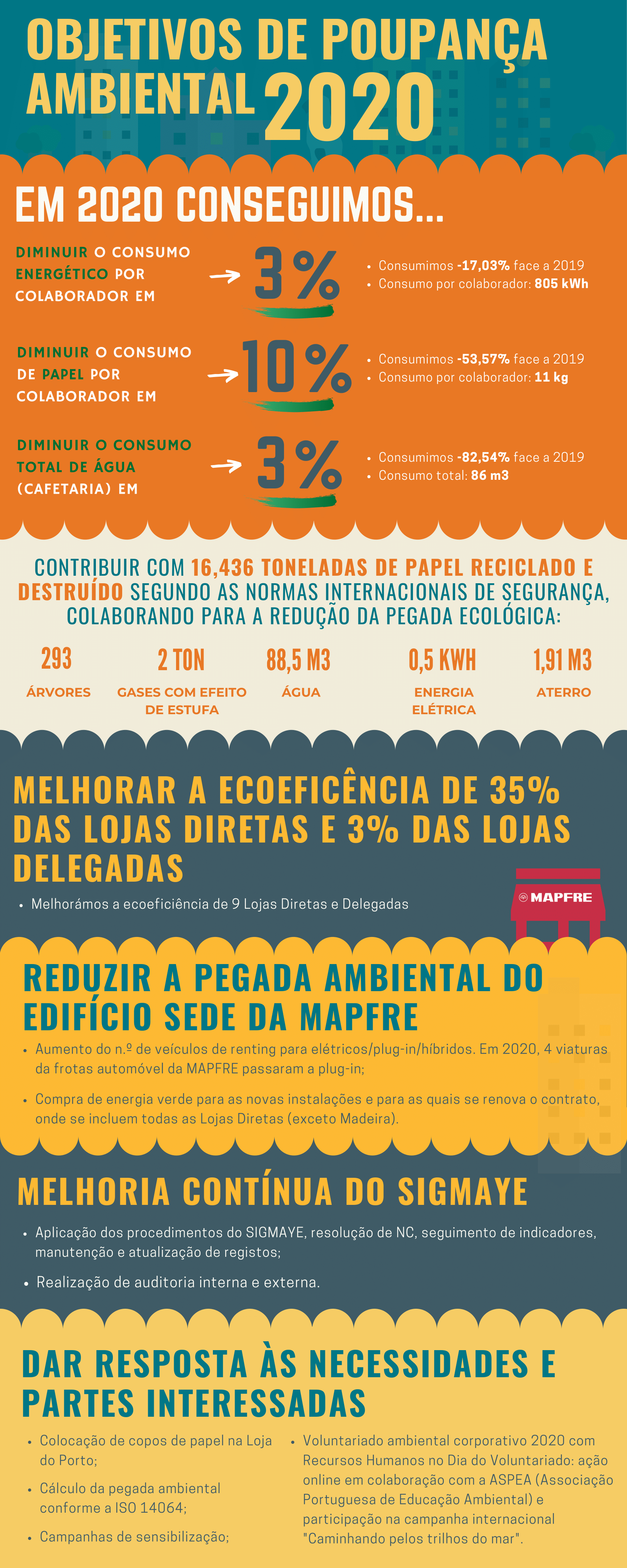 OBJETIVOS DE POUPANÇA AMBIENTAL 2020

EM 2020 CONSEGUIMOS...

DIMINUIR O CONSUMO ENERGÉTICO POR COLABORADOR EM

3%

• Consumimos -17,03% face a 2019
• Consumo por colaborador: 805 kWh

DIMINUIR O CONSUMO DE PAPEL POR COLABORADOR EM

10%

• Consumimos -53,57% face a 2019
• Consumo por colaborador: 11 kg

DIMINUIR O CONSUMO TOTAL DE ÁGUA (CAFETARIA) EM

3%

• Consumimos -82,54% face a 2019
• Consumo total: 86 m3

CONTRIBUIR COM 16,436 TONELADAS DE PAPEL RECICLADO E DESTRUÍDO SEGUNDO AS NORMAS INTERNACIONAIS DE SEGURANÇA, COLABORANDO PARA A REDUÇÃO DA PEGADA ECOLÓGICA:

293
ÁRVORES

2 TON
GASES COM EFEITO DE ESTUFA

88,5 M3
ÁGUA

0,5 KWH
ENERGIA ELÉTRICA

1,91 M3
ATERRO

MELHORAR A ECOEFICÊNCIA DE 35% DAS LOJAS DIRETAS E 3% DAS LOJAS DELEGADAS

• Melhorámos a ecoeficiência de 9 Lojas Diretas e Delegadas

MAPFRE

REDUZIR A PEGADA AMBIENTAL DO EDIFÍCIO SEDE DA MAPFRE

• Aumento do n.º de veículos de renting para elétricos/plug-in/híbridos. Em 2020, 4 viaturas da frotas automóvel da MAPFRE passaram a plug-in;

• Compra de energia verde para as novas instalações e para as quais se renova o contrato, onde se incluem todas as Lojas Diretas (exceto Madeira).

MELHORIA CONTÍNUA DO SIGMAYE

• Aplicação dos procedimentos do SIGMAYE, resolução de NC, seguimento de indicadores, manutenção e atualização de registos;

• Realização de auditoria interna e externa.

DAR RESPOSTA ÀS NECESSIDADES E PARTES INTERESSADAS

• Colocação de copos de papel na Loja do Porto;

• Cálculo da pegada ambiental conforme a ISO 14064;

• Campanhas de sensibilização;

• Voluntariado ambiental corporativo 2020 com Recursos Humanos no Dia do Voluntariado: ação online em colaboração com a ASPEA (Associação Portuguesa de Educação Ambiental) e participação na campanha internacional "Caminhando pelos trilhos do mar".